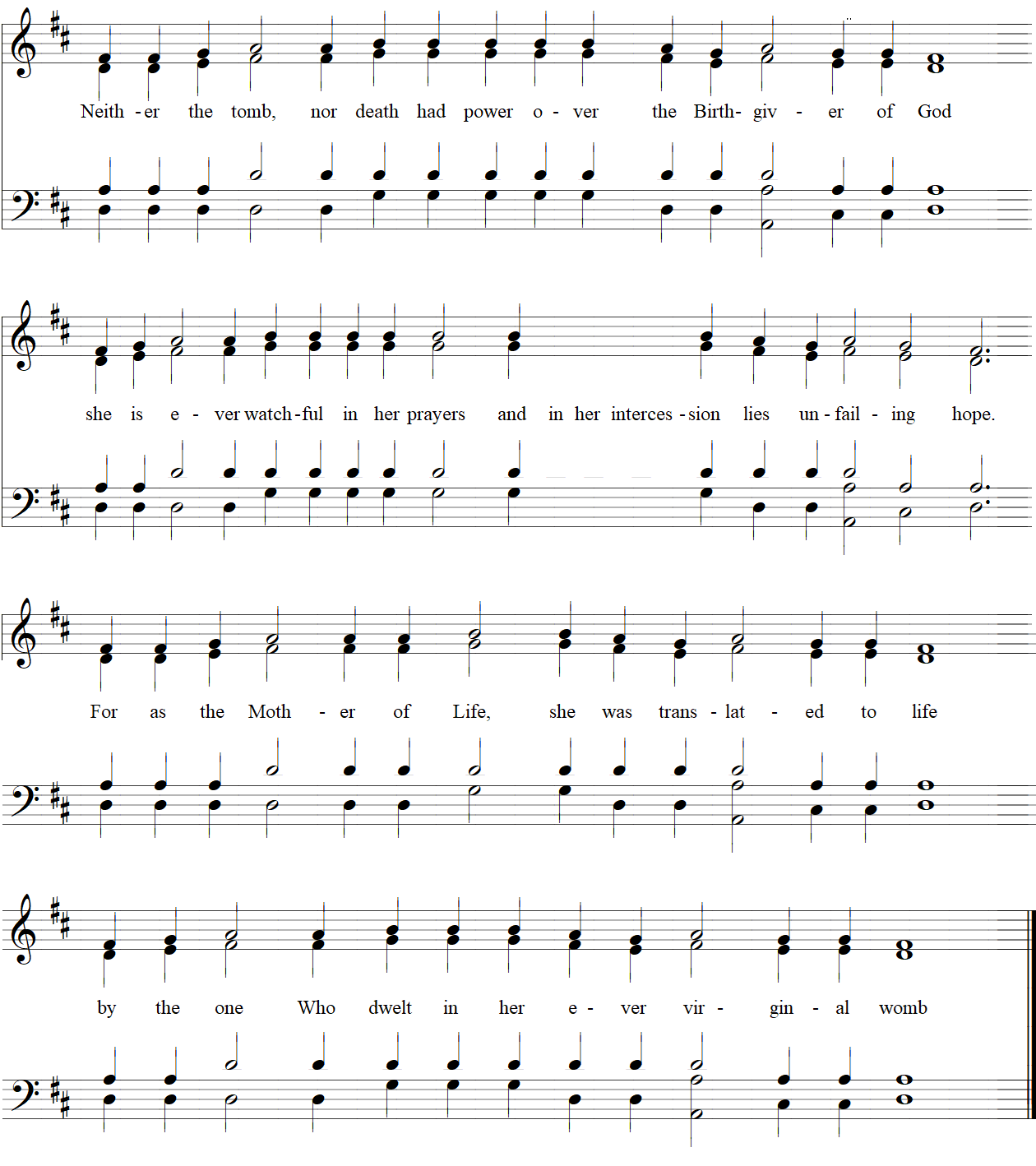 Neith - er the tomb, nor death had power o - ver the Birth- giv - er of God

she is e - ver watch - ful in her prayers and in her interces - sion lies un - fail - ing hope.

For as the Moth - er of Life, she was trans - lat - ed to life

by the one Who dwelt in her e - ver vir - gin - al womb